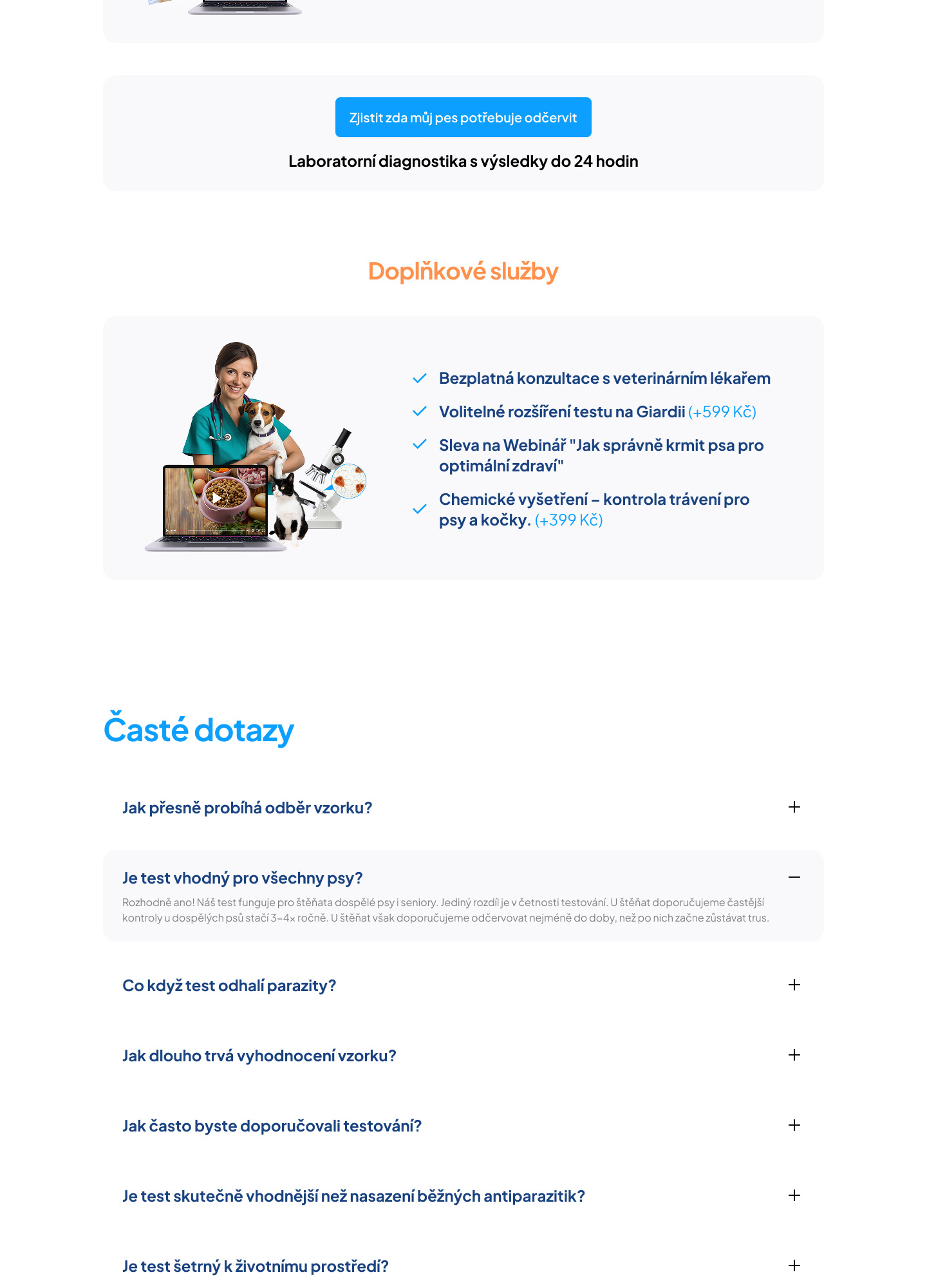 Zjistit zda můj pes potřebuje odčervit

Laboratorní diagnostika s výsledky do 24 hodin

Doplňkové služby

Bezplatná konzultace s veterinárním lékařem

Volitelné rozšíření testu na Giardii (+599 Kč)

Sleva na Webinář "Jak správně krmit psa pro optimální zdraví"

Chemické vyšetření – kontrola trávení pro psy a kočky. (+399 Kč)

Časté dotazy

Jak přesně probíhá odběr vzorku?

Je test vhodný pro všechny psy?

Rozhodně ano! Náš test funguje pro štěňata dospělé psy i seniory. Jediný rozdíl je v četnosti testování. U štěňat doporučujeme častější kontroly u dospělých psů stačí 3–4× ročně. U štěňat však doporučujeme odčervovat nejméně do doby, než po nich začne zůstávat trus.

Co když test odhalí parazity?

Jak dlouho trvá vyhodnocení vzorku?

Jak často byste doporučovali testování?

Je test skutečně vhodnější než nasazení běžných antiparazitik?

Je test šetrný k životnímu prostředí?